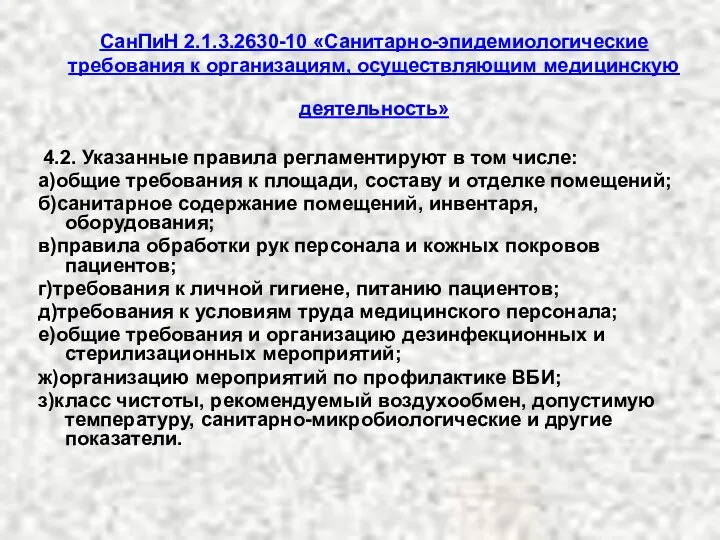 СанПиН 2.1.3.2630-10 «Санитарно-эпидемиологические требования к организациям, осуществляющим медицинскую

деятельность»

4.2. Указанные правила регламентируют в том числе:
а)общие требования к площади, составу и отделке помещений;
б)санитарное содержание помещений, инвентаря, оборудования;
в)правила обработки рук персонала и кожных покровов пациентов;
г)требования к личной гигиене, питанию пациентов;
д)требования к условиям труда медицинского персонала;
е)общие требования и организацию дезинфекционных и стерилизационных мероприятий;
ж)организацию мероприятий по профилактике ВБИ;
з)класс чистоты, рекомендуемый воздухообмен, допустимую температуру, санитарно-микробиологические и другие показатели.